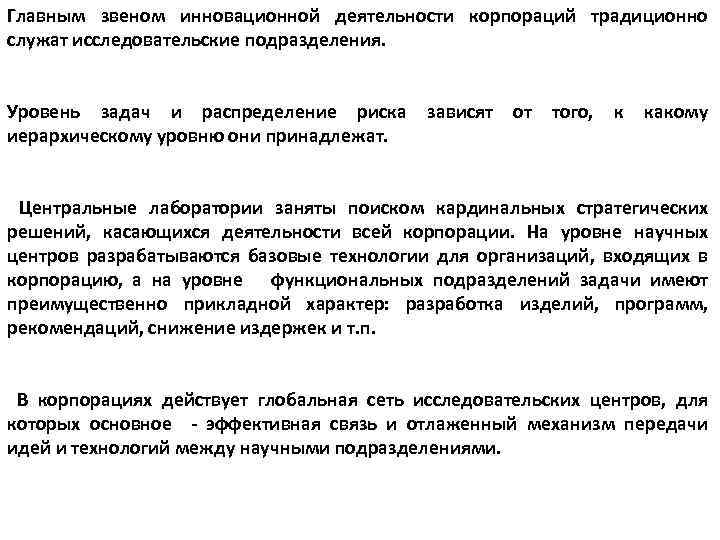 Главным звеном инновационной деятельности корпораций традиционно служат исследовательские подразделения.

Уровень задач и распределение риска зависят от того, к какому иерархическому уровню они принадлежат.

Центральные лаборатории заняты поиском кардинальных стратегических решений, касающихся деятельности всей корпорации. На уровне научных центров разрабатываются базовые технологии для организаций, входящих в корпорацию, а на уровне функциональных подразделений задачи имеют преимущественно прикладной характер: разработка изделий, программ, рекомендаций, снижение издержек и т.п.

В корпорациях действует глобальная сеть исследовательских центров, для которых основное - эффективная связь и отлаженный механизм передачи идей и технологий между научными подразделениями.